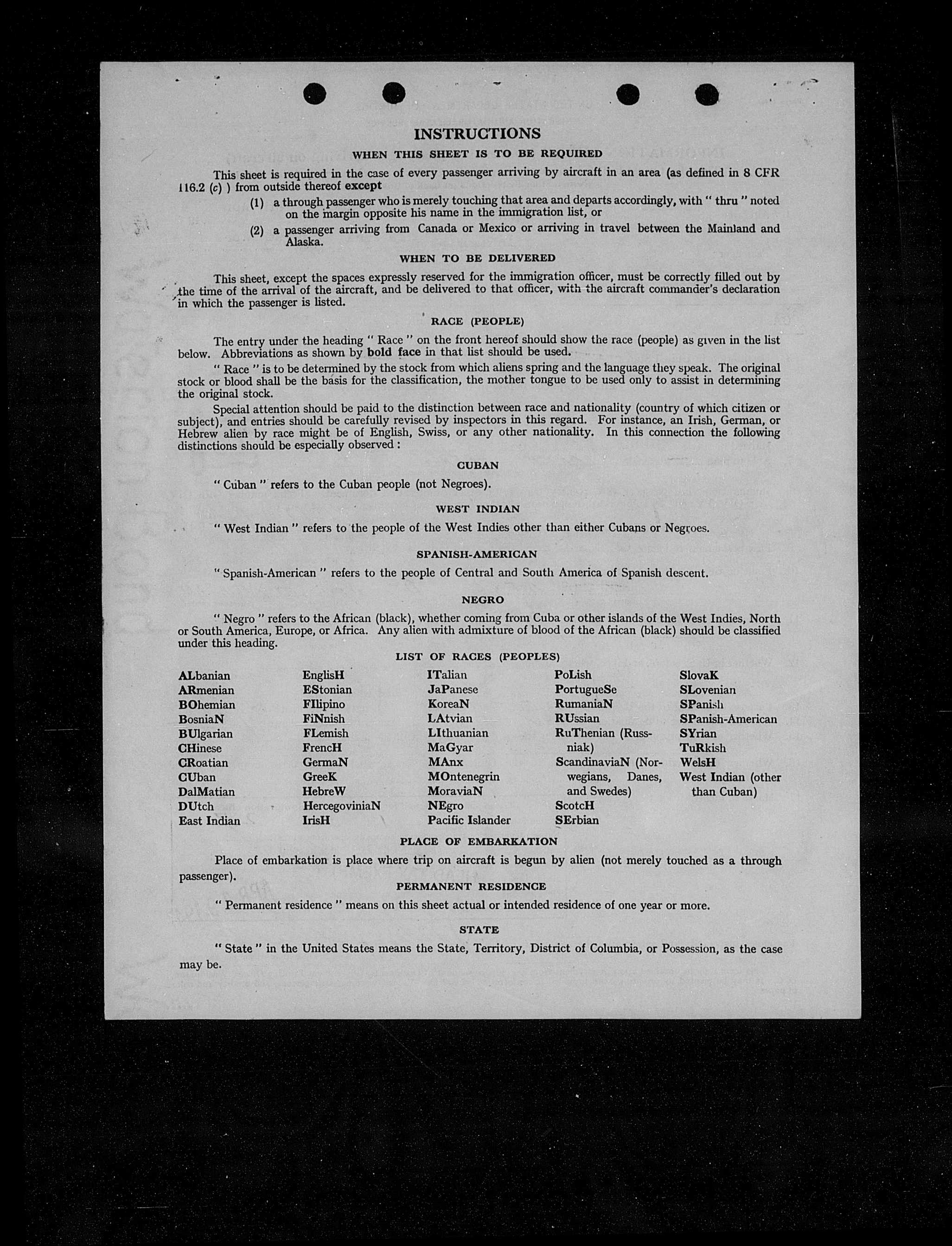 INSTRUCTIONS

WHEN THIS SHEET IS TO BE REQUIRED

This sheet is required in the case of every passenger arriving by aircraft in an area (as defined in 8 CFR 116.2 (c) ) from outside thereof except

(1) a through passenger who is merely touching that area and departs accordingly, with " thru " noted on the margin opposite his name in the immigration list, or

(2) a passenger arriving from Canada or Mexico or arriving in travel between the Mainland and Alaska.

WHEN TO BE DELIVERED

This sheet, except the spaces expressly reserved for the immigration officer, must be correctly filled out by the time of the arrival of the aircraft, and be delivered to that officer, with the aircraft commander's declaration in which the passenger is listed.

RACE (PEOPLE)

The entry under the heading " Race " on the front hereof should show the race (people) as given in the list below. Abbreviations as shown by bold face in that list should be used.

" Race " is to be determined by the stock from which aliens spring and the language they speak. The original stock or blood shall be the basis for the classification, the mother tongue to be used only to assist in determining the original stock.

Special attention should be paid to the distinction between race and nationality (country of which citizen or subject), and entries should be carefully revised by inspectors in this regard. For instance, an Irish, German, or Hebrew alien by race might be of English, Swiss, or any other nationality. In this connection the following distinctions should be especially observed :

CUBAN

" Cuban " refers to the Cuban people (not Negroes).

WEST INDIAN

" West Indian " refers to the people of the West Indies other than either Cubans or Negroes.

SPANISH-AMERICAN

" Spanish-American " refers to the people of Central and South America of Spanish descent.

NEGRO

" Negro " refers to the African (black), whether coming from Cuba or other islands of the West Indies, North or South America, Europe, or Africa. Any alien with admixture of blood of the African (black) should be classified under this heading.

LIST OF RACES (PEOPLES)

ALbanian
ARmenian
BOhemian
BosniaN
BUlgarian
CHinese
CRoatian
CUban
DalMatian
DUtch
East Indian

EnglisH
EStonian
FIlipino
FiNnish
FLemish
FrencH
GermaN
GreeK
HebreW
HercegoviniaN
IrisH

ITalian
JaPanese
KoreaN
LAtvian
LIthuanian
MaGyar
MAnx
MOntenegrin
MoraviaN
NEgro
Pacific Islander

PoLish
PortugueSe
RumaniaN
RUssian
RuThenian (Russniak)
ScandinaviaN (Norwegians, Danes, and Swedes)
ScotcH
SErbian

SlovaK
SLovenian
SPanish
SPanish-American
SYrian
TuRkish
WelsH
West Indian (other than Cuban)

PLACE OF EMBARKATION

Place of embarkation is place where trip on aircraft is begun by alien (not merely touched as a through passenger).

PERMANENT RESIDENCE

" Permanent residence " means on this sheet actual or intended residence of one year or more.

STATE

" State " in the United States means the State, Territory, District of Columbia, or Possession, as the case may be.